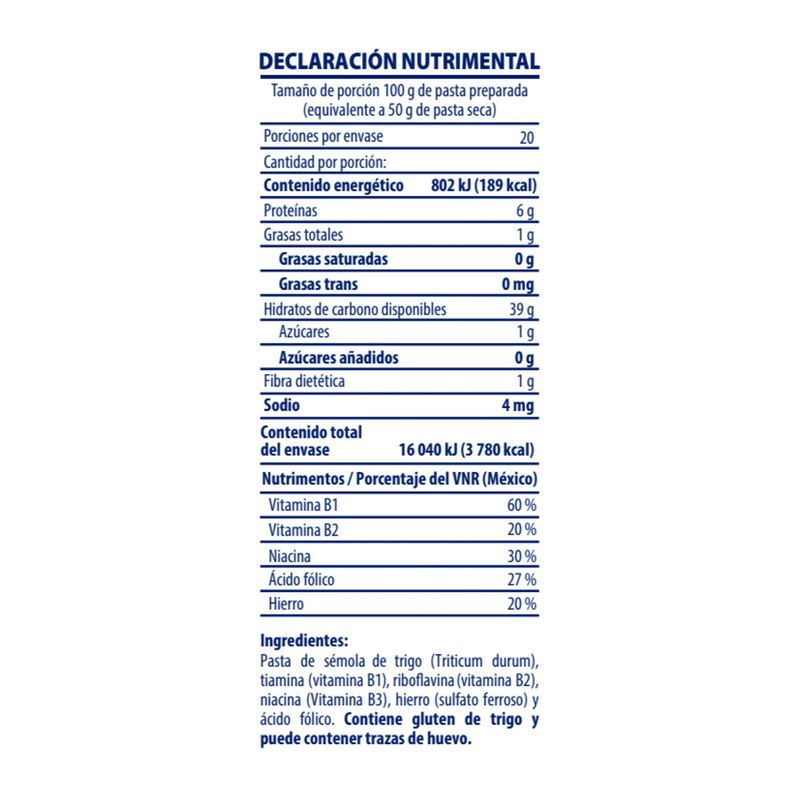 DECLARACIÓN NUTRIMENTAL

Tamaño de porción 100 g de pasta preparada (equivalente a 50 g de pasta seca)

Porciones por envase 20

Cantidad por porción:

Contenido energético 802 kJ (189 kcal)

Proteínas 6 g

Grasas totales 1 g

Grasas saturadas 0 g

Grasas trans 0 mg

Hidratos de carbono disponibles 39 g

Azúcares 1 g

Azúcares añadidos 0 g

Fibra dietética 1 g

Sodio 4 mg

Contenido total del envase 16 040 kJ (3 780 kcal)

Nutrimentos / Porcentaje del VNR (México)

Vitamina B1 60 %

Vitamina B2 20 %

Niacina 30 %

Ácido fólico 27 %

Hierro 20 %

Ingredientes:
Pasta de sémola de trigo (Triticum durum), tiamina (vitamina B1), riboflavina (vitamina B2), niacina (Vitamina B3), hierro (sulfato ferroso) y ácido fólico. Contiene gluten de trigo y puede contener trazas de huevo.